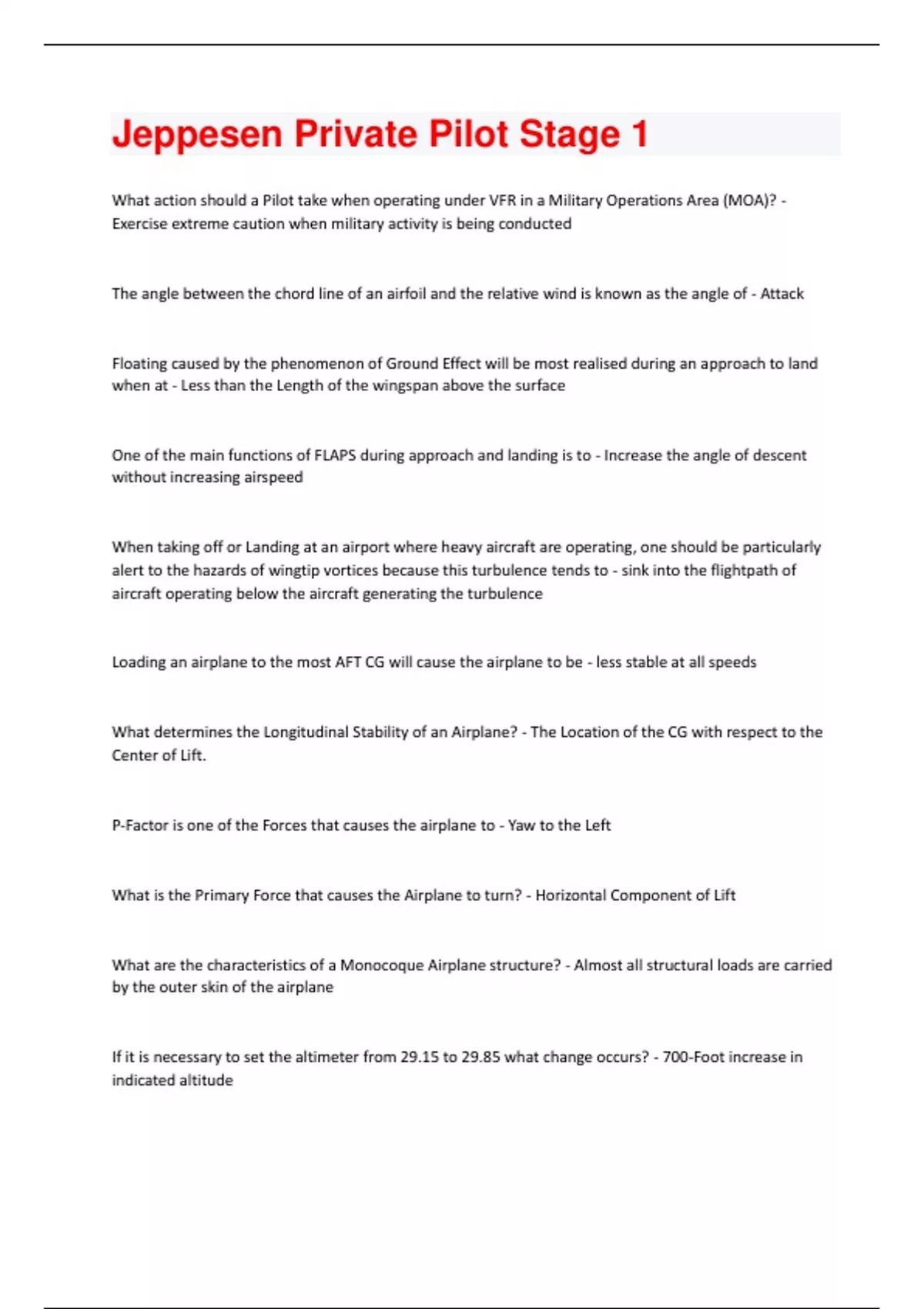 Jeppesen Private Pilot Stage 1

What action should a Pilot take when operating under VFR in a Military Operations Area (MOA)? - Exercise extreme caution when military activity is being conducted

The angle between the chord line of an airfoil and the relative wind is known as the angle of - Attack

Floating caused by the phenomenon of Ground Effect will be most realised during an approach to land when at - Less than the Length of the wingspan above the surface

One of the main functions of FLAPS during approach and landing is to - Increase the angle of descent without increasing airspeed

When taking off or Landing at an airport where heavy aircraft are operating, one should be particularly alert to the hazards of wingtip vortices because this turbulence tends to - sink into the flightpath of aircraft operating below the aircraft generating the turbulence

Loading an airplane to the most AFT CG will cause the airplane to be - less stable at all speeds

What determines the Longitudinal Stability of an Airplane? - The Location of the CG with respect to the Center of Lift.

P-Factor is one of the Forces that causes the airplane to - Yaw to the Left

What is the Primary Force that causes the Airplane to turn? - Horizontal Component of Lift

What are the characteristics of a Monocoque Airplane structure? - Almost all structural loads are carried by the outer skin of the airplane

If it is necessary to set the altimeter from 29.15 to 29.85 what change occurs? - 700-Foot increase in indicated altitude